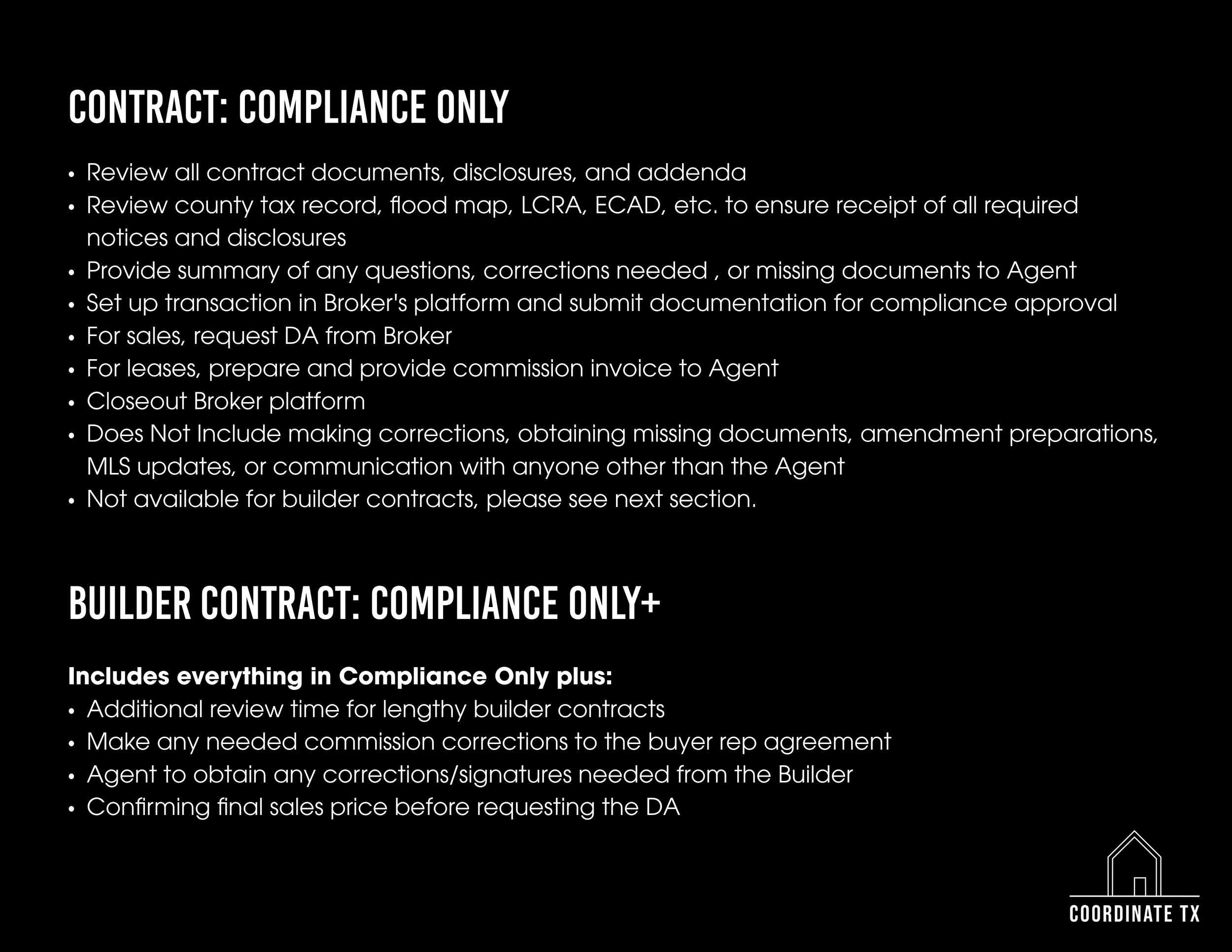 CONTRACT: COMPLIANCE ONLY

• Review all contract documents, disclosures, and addenda
• Review county tax record, flood map, LCRA, ECAD, etc. to ensure receipt of all required notices and disclosures
• Provide summary of any questions, corrections needed , or missing documents to Agent
• Set up transaction in Broker's platform and submit documentation for compliance approval
• For sales, request DA from Broker
• For leases, prepare and provide commission invoice to Agent
• Closeout Broker platform
• Does Not Include making corrections, obtaining missing documents, amendment preparations, MLS updates, or communication with anyone other than the Agent
• Not available for builder contracts, please see next section.

BUILDER CONTRACT: COMPLIANCE ONLY+

Includes everything in Compliance Only plus:
• Additional review time for lengthy builder contracts
• Make any needed commission corrections to the buyer rep agreement
• Agent to obtain any corrections/signatures needed from the Builder
• Confirming final sales price before requesting the DA

COORDINATE TX